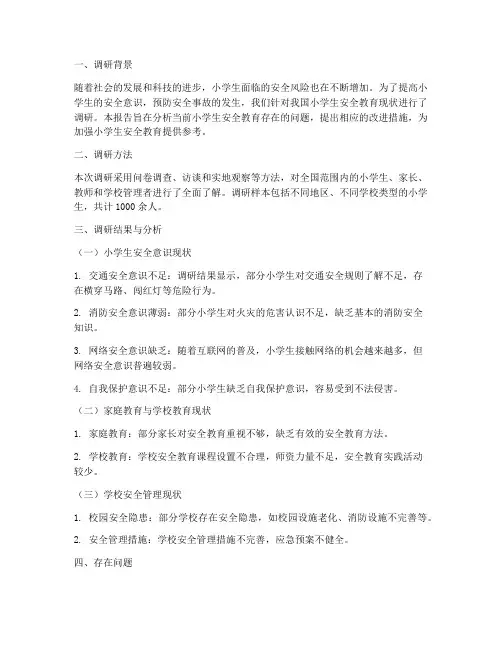 一、调研背景

随着社会的发展和科技的进步，小学生面临的安全风险也在不断增加。为了提高小学生的安全意识，预防安全事故的发生，我们针对我国小学生安全教育现状进行了调研。本报告旨在分析当前小学生安全教育存在的问题，提出相应的改进措施，为加强小学生安全教育提供参考。

二、调研方法

本次调研采用问卷调查、访谈和实地观察等方法，对全国范围内的小学生、家长、教师和学校管理者进行了全面了解。调研样本包括不同地区、不同学校类型的小学生，共计 1000 余人。

三、调研结果与分析

（一）小学生安全意识现状

1. 交通安全意识不足：调研结果显示，部分小学生对交通安全规则了解不足，存在横穿马路、闯红灯等危险行为。

2. 消防安全意识薄弱：部分小学生对火灾的危害认识不足，缺乏基本的消防安全知识。

3. 网络安全意识缺乏：随着互联网的普及，小学生接触网络的机会越来越多，但网络安全意识普遍较弱。

4. 自我保护意识不足：部分小学生缺乏自我保护意识，容易受到不法侵害。

（二）家庭教育与学校教育现状

1. 家庭教育：部分家长对安全教育重视不够，缺乏有效的安全教育方法。

2. 学校教育：学校安全教育课程设置不合理，师资力量不足，安全教育实践活动较少。

（三）学校安全管理现状

1. 校园安全隐患：部分学校存在安全隐患，如校园设施老化、消防设施不完善等。

2. 安全管理措施：学校安全管理措施不完善，应急预案不健全。

四、存在问题